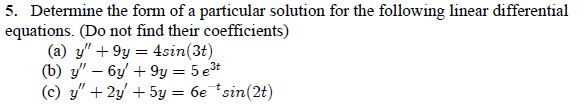 5. Determine the form of a particular solution for the following linear differential equations. (Do not find their coefficients)

(a) $y'' + 9y = 4sin(3t)$

(b) $y'' - 6y' + 9y = 5\,e^{3t}$

(c) $y'' + 2y' + 5y = 6e^{-t}sin(2t)$